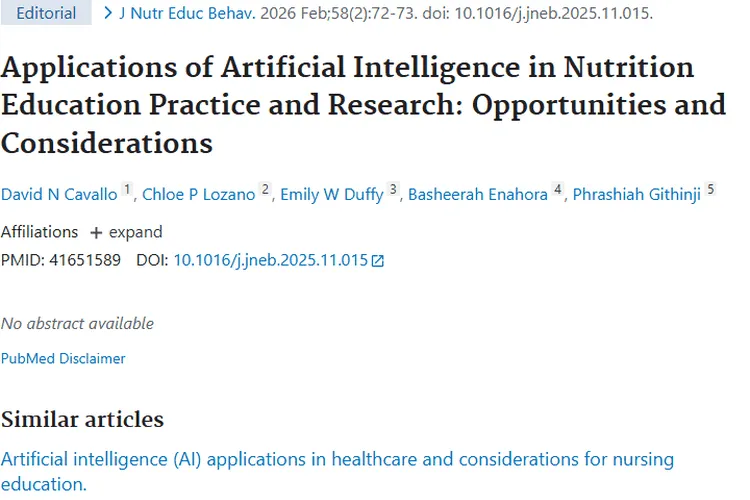 Editorial > J Nutr Educ Behav. 2026 Feb;58(2):72-73. doi: 10.1016/j.jneb.2025.11.015.

Applications of Artificial Intelligence in Nutrition Education Practice and Research: Opportunities and Considerations

David N Cavallo 1, Chloe P Lozano 2, Emily W Duffy 3, Basheerah Enahora 4, Phrashiah Githinji 5

Affiliations + expand

PMID: 41651589 DOI: 10.1016/j.jneb.2025.11.015

No abstract available

PubMed Disclaimer

Similar articles

Artificial intelligence (AI) applications in healthcare and considerations for nursing education.